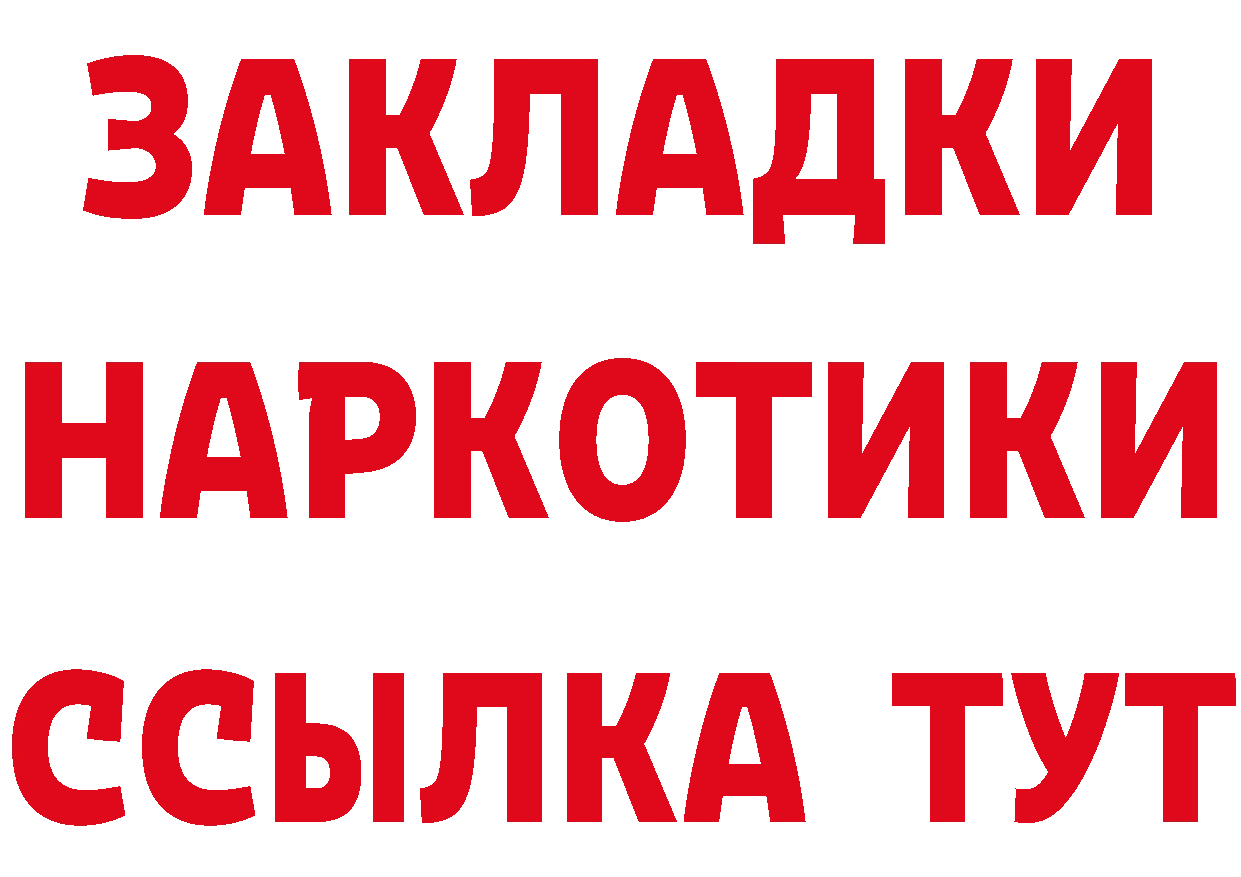 ЗАКЛАДКИ
НАРКОТИКИ
ССЫЛКА ТУТ